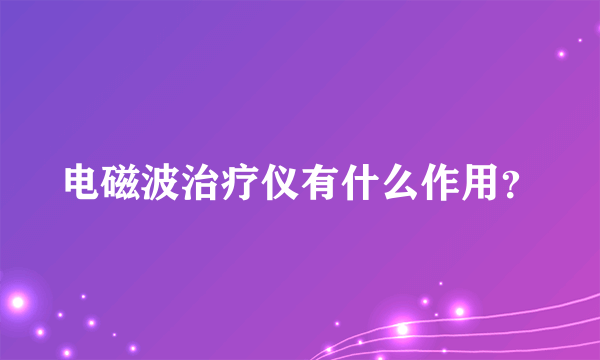 电磁波治疗仪有什么作用？